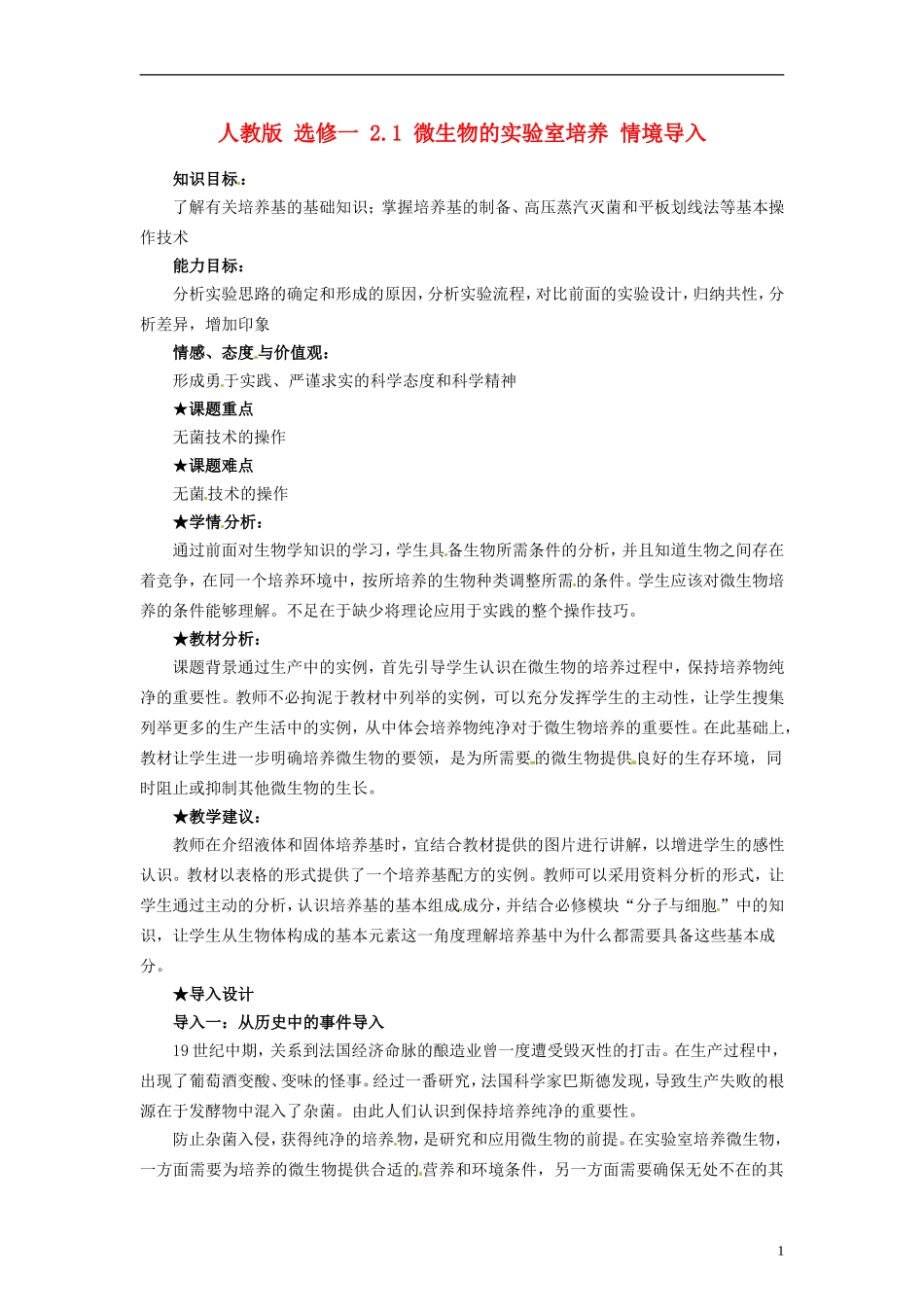 人教版 选修一 2.1 微生物的实验室培养 情境导入

知识目标：

了解有关培养基的基础知识；掌握培养基的制备、高压蒸汽灭菌和平板划线法等基本操作技术

能力目标：

分析实验思路的确定和形成的原因，分析实验流程，对比前面的实验设计，归纳共性，分析差异，增加印象

情感、态度与价值观：

形成勇于实践、严谨求实的科学态度和科学精神

★课题重点

无菌技术的操作

★课题难点

无菌技术的操作

★学情分析：

通过前面对生物学知识的学习，学生具备生物所需条件的分析，并且知道生物之间存在着竞争，在同一个培养环境中，按所培养的生物种类调整所需的条件。学生应该对微生物培养的条件能够理解。不足在于缺少将理论应用于实践的整个操作技巧。

★教材分析：

课题背景通过生产中的实例，首先引导学生认识在微生物的培养过程中，保持培养物纯净的重要性。教师不必拘泥于教材中列举的实例，可以充分发挥学生的主动性，让学生搜集列举更多的生产生活中的实例，从中体会培养物纯净对于微生物培养的重要性。在此基础上，教材让学生进一步明确培养微生物的要领，是为所需要的微生物提供良好的生存环境，同时阻止或抑制其他微生物的生长。

★教学建议：

教师在介绍液体和固体培养基时，宜结合教材提供的图片进行讲解，以增进学生的感性认识。教材以表格的形式提供了一个培养基配方的实例。教师可以采用资料分析的形式，让学生通过主动的分析，认识培养基的基本组成成分，并结合必修模块“分子与细胞”中的知识，让学生从生物体构成的基本元素这一角度理解培养基中为什么都需要具备这些基本成分。

★导入设计

导入一：从历史中的事件导入

19世纪中期，关系到法国经济命脉的酿造业曾一度遭受毁灭性的打击。在生产过程中，出现了葡萄酒变酸、变味的怪事。经过一番研究，法国科学家巴斯德发现，导致生产失败的根源在于发酵物中混入了杂菌。由此人们认识到保持培养纯净的重要性。

防止杂菌入侵，获得纯净的培养物，是研究和应用微生物的前提。在实验室培养微生物，一方面需要为培养的微生物提供合适的营养和环境条件，另一方面需要确保无处不在的其

1